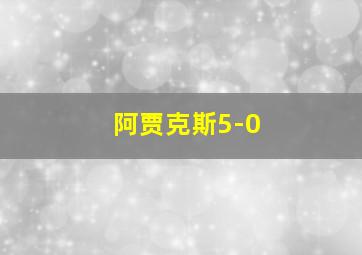 阿贾克斯5-0